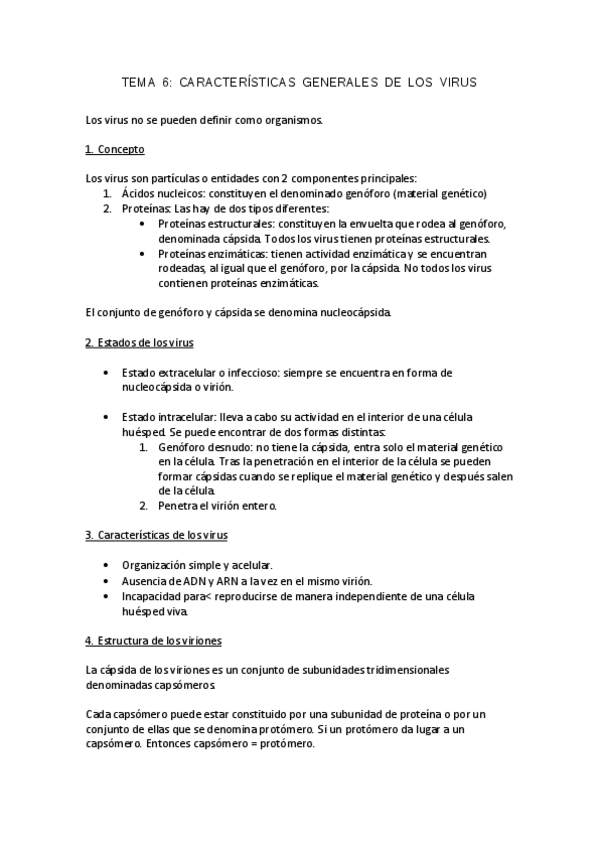 TEMA 6: CARACTERÍSTICAS GENERALES DE LOS VIRUS

Los virus no se pueden definir como organismos.

1. Concepto

Los virus son partículas o entidades con 2 componentes principales:
1. Ácidos nucleicos: constituyen el denominado genóforo (material genético)
2. Proteínas: Las hay de dos tipos diferentes:
• Proteínas estructurales: constituyen la envuelta que rodea al genóforo, denominada cápsida. Todos los virus tienen proteínas estructurales.
• Proteínas enzimáticas: tienen actividad enzimática y se encuentran rodeadas, al igual que el genóforo, por la cápsida. No todos los virus contienen proteínas enzimáticas.

El conjunto de genóforo y cápsida se denomina nucleocápsida.

2. Estados de los virus

• Estado extracelular o infeccioso: siempre se encuentra en forma de nucleocápsida o virión.

• Estado intracelular: lleva a cabo su actividad en el interior de una célula huésped. Se puede encontrar de dos formas distintas:
1. Genóforo desnudo: no tiene la cápsida, entra solo el material genético en la célula. Tras la penetración en el interior de la célula se pueden formar cápsidas cuando se replique el material genético y después salen de la célula.
2. Penetra el virión entero.

3. Características de los virus

• Organización simple y acelular.
• Ausencia de ADN y ARN a la vez en el mismo virión.
• Incapacidad para< reproducirse de manera independiente de una célula huésped viva.

4. Estructura de los viriones

La cápsida de los viriones es un conjunto de subunidades tridimensionales denominadas capsómeros.

Cada capsómero puede estar constituido por una subunidad de proteína o por un conjunto de ellas que se denomina protómero. Si un protómero da lugar a un capsómero. Entonces capsómero = protómero.